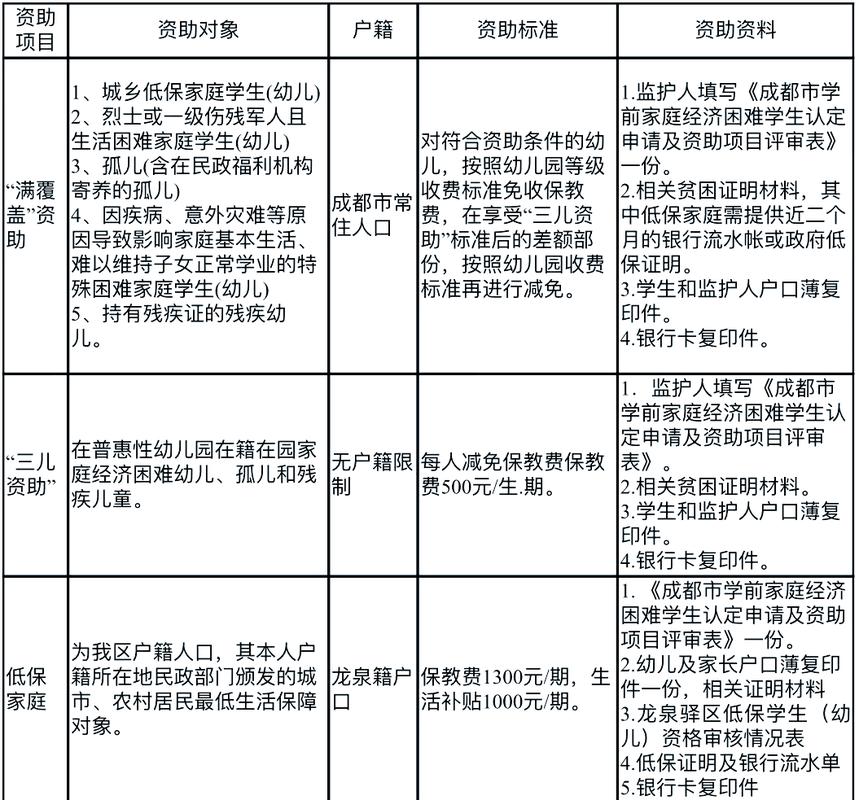 | 资助项目 | 资助对象 | 户籍 | 资助标准 | 资助资料 |
|---|---|---|---|---|
| “满覆盖”资助 | 1、城乡低保家庭学生(幼儿) 2、烈士或一级伤残军人且生活困难家庭学生(幼儿) 3、孤儿(含在民政福利机构寄养的孤儿) 4、因疾病、意外灾难等原因导致影响家庭基本生活、难以维持子女正常学业的特殊困难家庭学生(幼儿) 5、持有残疾证的残疾幼儿。 | 成都市常住人口 | 对符合资助条件的幼儿，按照幼儿园等级收费标准免收保教费，在享受“三儿资助”标准后的差额部份，按照幼儿园收费标准再进行减免。 | 1.监护人填写《成都市学前家庭经济困难学生认定申请及资助项目评审表》一份。 2.相关贫困证明材料，其中低保家庭需提供近二个月的银行流水帐或政府低保证明。 3.学生和监护人户口薄复印件。 4.银行卡复印件。 |
| “三儿资助” | 在普惠性幼儿园在籍在园家庭经济困难幼儿、孤儿和残疾儿童。 | 无户籍限制 | 每人减免保教费保教费500元/生.期。 | 1. 监护人填写《成都市学前家庭经济困难学生认定申请及资助项目评审表》。 2.相关贫困证明材料。 3.学生和监护人户口薄复印件。 4.银行卡复印件。 |
| 低保家庭 | 为我区户籍人口，其本人户籍所在地民政部门颁发的城市、农村居民最低生活保障对象。 | 龙泉籍户口 | 保教费1300元/期，生活补贴1000元/期。 | 1.《成都市学前家庭经济困难学生认定申请及资助项目评审表》一份。 2.幼儿及家长户口薄复印件一份，相关证明材料 3.龙泉驿区低保学生（幼儿）资格审核情况表 4.低保证明及银行流水单 5.银行卡复印件 |